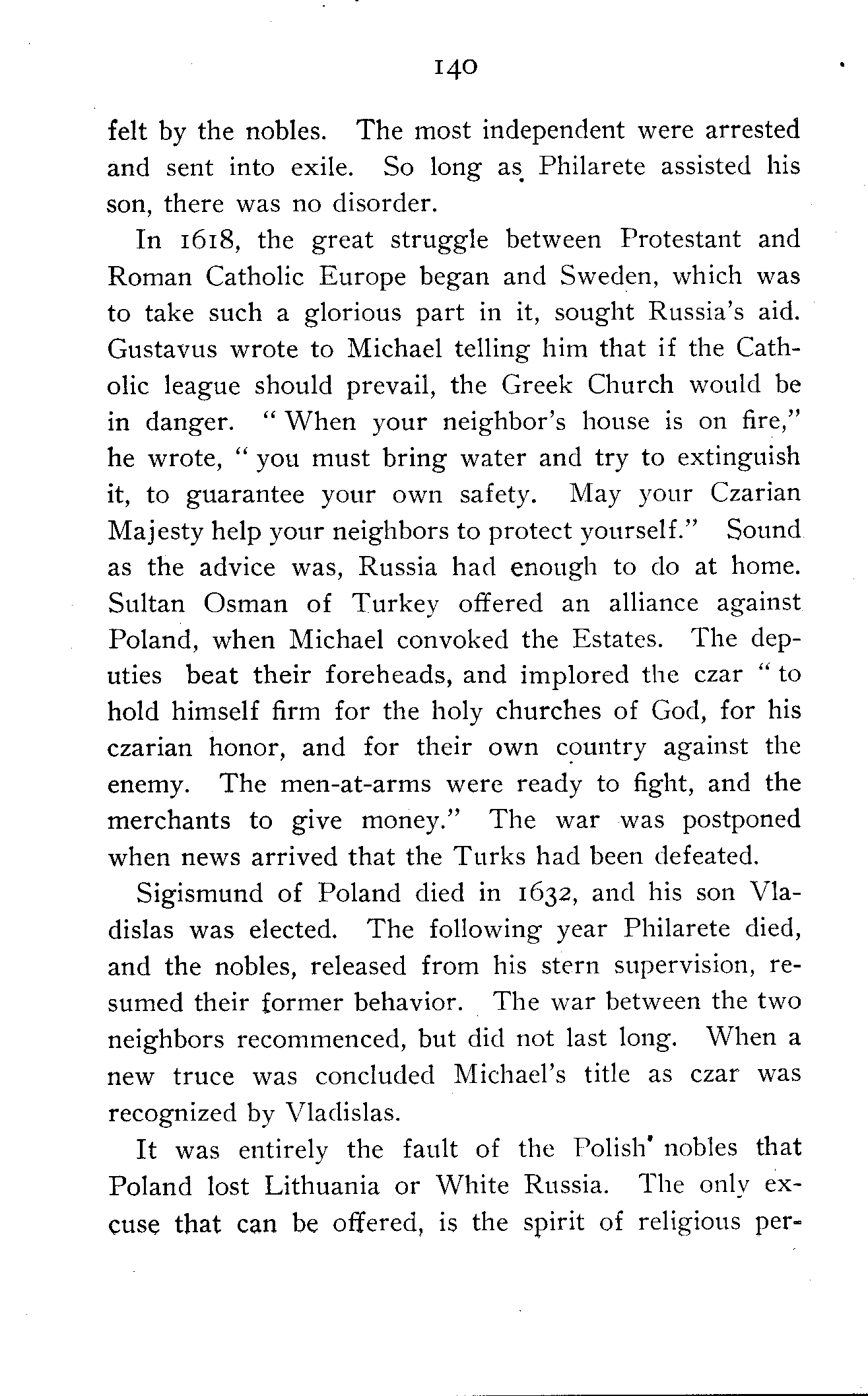 140

felt by the nobles. The most independent were arrested and sent into exile. So long as Philarete assisted his son, there was no disorder.

In 1618, the great struggle between Protestant and Roman Catholic Europe began and Sweden, which was to take such a glorious part in it, sought Russia's aid. Gustavus wrote to Michael telling him that if the Catholic league should prevail, the Greek Church would be in danger. "When your neighbor's house is on fire," he wrote, "you must bring water and try to extinguish it, to guarantee your own safety. May your Czarian Majesty help your neighbors to protect yourself." Sound as the advice was, Russia had enough to do at home. Sultan Osman of Turkey offered an alliance against Poland, when Michael convoked the Estates. The deputies beat their foreheads, and implored the czar "to hold himself firm for the holy churches of God, for his czarian honor, and for their own country against the enemy. The men-at-arms were ready to fight, and the merchants to give money." The war was postponed when news arrived that the Turks had been defeated.

Sigismund of Poland died in 1632, and his son Vladislas was elected. The following year Philarete died, and the nobles, released from his stern supervision, resumed their former behavior. The war between the two neighbors recommenced, but did not last long. When a new truce was concluded Michael's title as czar was recognized by Vladislas.

It was entirely the fault of the Polish nobles that Poland lost Lithuania or White Russia. The only excuse that can be offered, is the spirit of religious per-